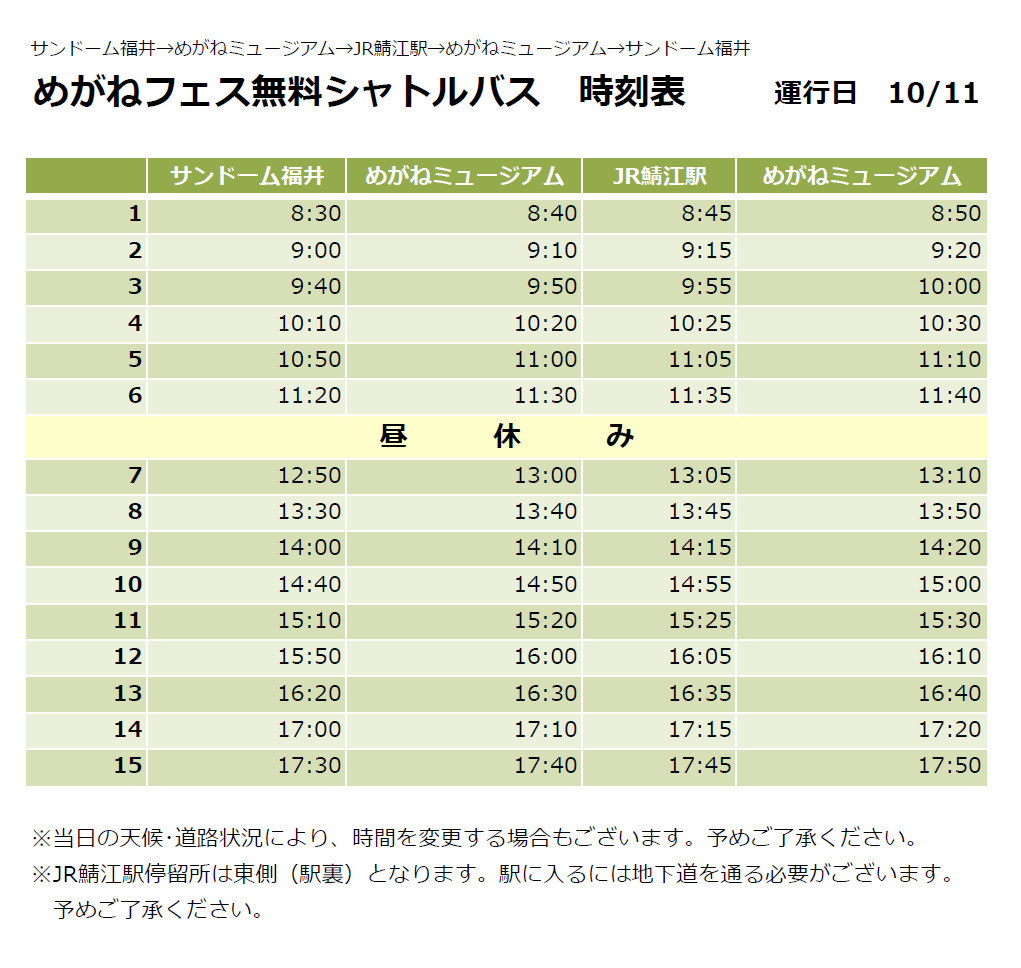 サンドーム福井→めがねミュージアム→JR鯖江駅→めがねミュージアム→サンドーム福井

めがねフェス無料シャトルバス　時刻表　　運行日　10/11

| | サンドーム福井 | めがねミュージアム | JR鯖江駅 | めがねミュージアム |
|---|---|---|---|---|
| 1 | 8:30 | 8:40 | 8:45 | 8:50 |
| 2 | 9:00 | 9:10 | 9:15 | 9:20 |
| 3 | 9:40 | 9:50 | 9:55 | 10:00 |
| 4 | 10:10 | 10:20 | 10:25 | 10:30 |
| 5 | 10:50 | 11:00 | 11:05 | 11:10 |
| 6 | 11:20 | 11:30 | 11:35 | 11:40 |
| 昼　休　み | | | | |
| 7 | 12:50 | 13:00 | 13:05 | 13:10 |
| 8 | 13:30 | 13:40 | 13:45 | 13:50 |
| 9 | 14:00 | 14:10 | 14:15 | 14:20 |
| 10 | 14:40 | 14:50 | 14:55 | 15:00 |
| 11 | 15:10 | 15:20 | 15:25 | 15:30 |
| 12 | 15:50 | 16:00 | 16:05 | 16:10 |
| 13 | 16:20 | 16:30 | 16:35 | 16:40 |
| 14 | 17:00 | 17:10 | 17:15 | 17:20 |
| 15 | 17:30 | 17:40 | 17:45 | 17:50 |

※当日の天候･道路状況により、時間を変更する場合もございます。予めご了承ください。
※JR鯖江駅停留所は東側（駅裏）となります。駅に入るには地下道を通る必要がございます。予めご了承ください。